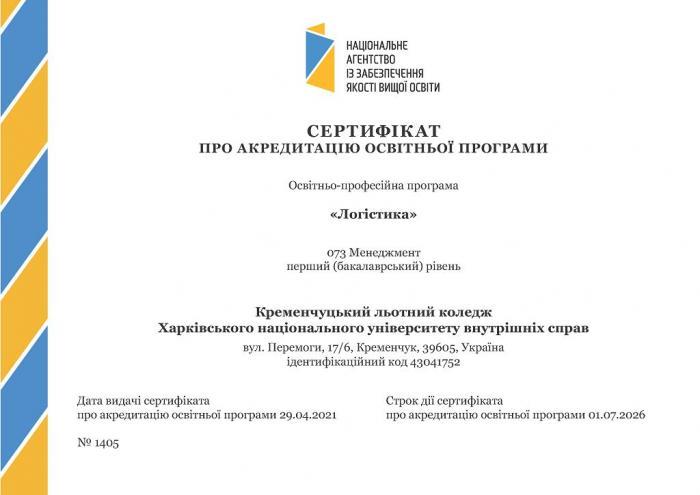 НАЦІОНАЛЬНЕ
АГЕНТСТВО
ІЗ ЗАБЕЗПЕЧЕННЯ
ЯКОСТІ ВИЩОЇ ОСВІТИ

СЕРТИФІКАТ
ПРО АКРЕДИТАЦІЮ ОСВІТНЬОЇ ПРОГРАМИ

Освітньо-професійна програма

«Логістика»

073 Менеджмент
перший (бакалаврський) рівень

Кременчуцький льотний коледж
Харківського національного університету внутрішніх справ

вул. Перемоги, 17/6, Кременчук, 39605, Україна
ідентифікаційний код 43041752

Дата видачі сертифіката
про акредитацію освітньої програми 29.04.2021

Строк дії сертифіката
про акредитацію освітньої програми 01.07.2026

№ 1405